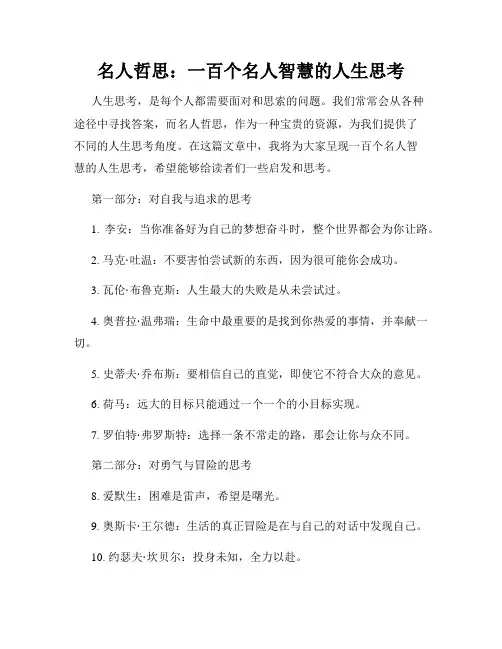 名人哲思：一百个名人智慧的人生思考

人生思考，是每个人都需要面对和思索的问题。我们常常会从各种途径中寻找答案，而名人哲思，作为一种宝贵的资源，为我们提供了不同的人生思考角度。在这篇文章中，我将为大家呈现一百个名人智慧的人生思考，希望能够给读者们一些启发和思考。

第一部分：对自我与追求的思考

1. 李安：当你准备好为自己的梦想奋斗时，整个世界都会为你让路。

2. 马克·吐温：不要害怕尝试新的东西，因为很可能你会成功。

3. 瓦伦·布鲁克斯：人生最大的失败是从未尝试过。

4. 奥普拉·温弗瑞：生命中最重要的是找到你热爱的事情，并奉献一切。

5. 史蒂夫·乔布斯：要相信自己的直觉，即使它不符合大众的意见。

6. 荷马：远大的目标只能通过一个一个的小目标实现。

7. 罗伯特·弗罗斯特：选择一条不常走的路，那会让你与众不同。

第二部分：对勇气与冒险的思考

8. 爱默生：困难是雷声，希望是曙光。

9. 奥斯卡·王尔德：生活的真正冒险是在与自己的对话中发现自己。

10. 约瑟夫·坎贝尔：投身未知，全力以赴。